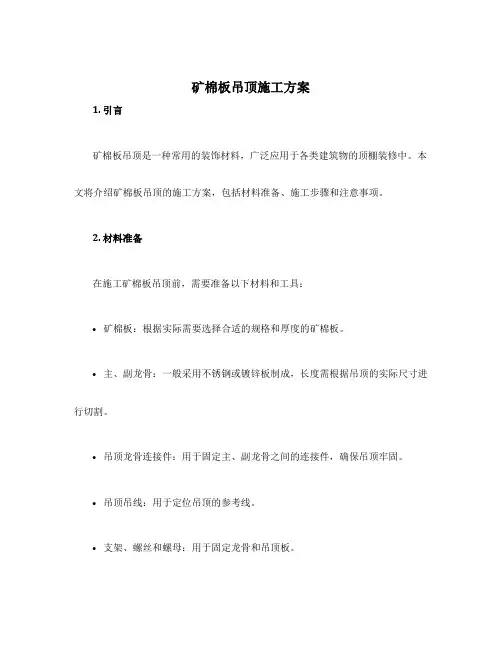 矿棉板吊顶施工方案

1. 引言

矿棉板吊顶是一种常用的装饰材料，广泛应用于各类建筑物的顶棚装修中。本文将介绍矿棉板吊顶的施工方案，包括材料准备、施工步骤和注意事项。

2. 材料准备

在施工矿棉板吊顶前，需要准备以下材料和工具：

• 矿棉板：根据实际需要选择合适的规格和厚度的矿棉板。

• 主、副龙骨：一般采用不锈钢或镀锌板制成，长度需根据吊顶的实际尺寸进行切割。

• 吊顶龙骨连接件：用于固定主、副龙骨之间的连接件，确保吊顶牢固。

• 吊顶吊线：用于定位吊顶的参考线。

• 支架、螺丝和螺母：用于固定龙骨和吊顶板。